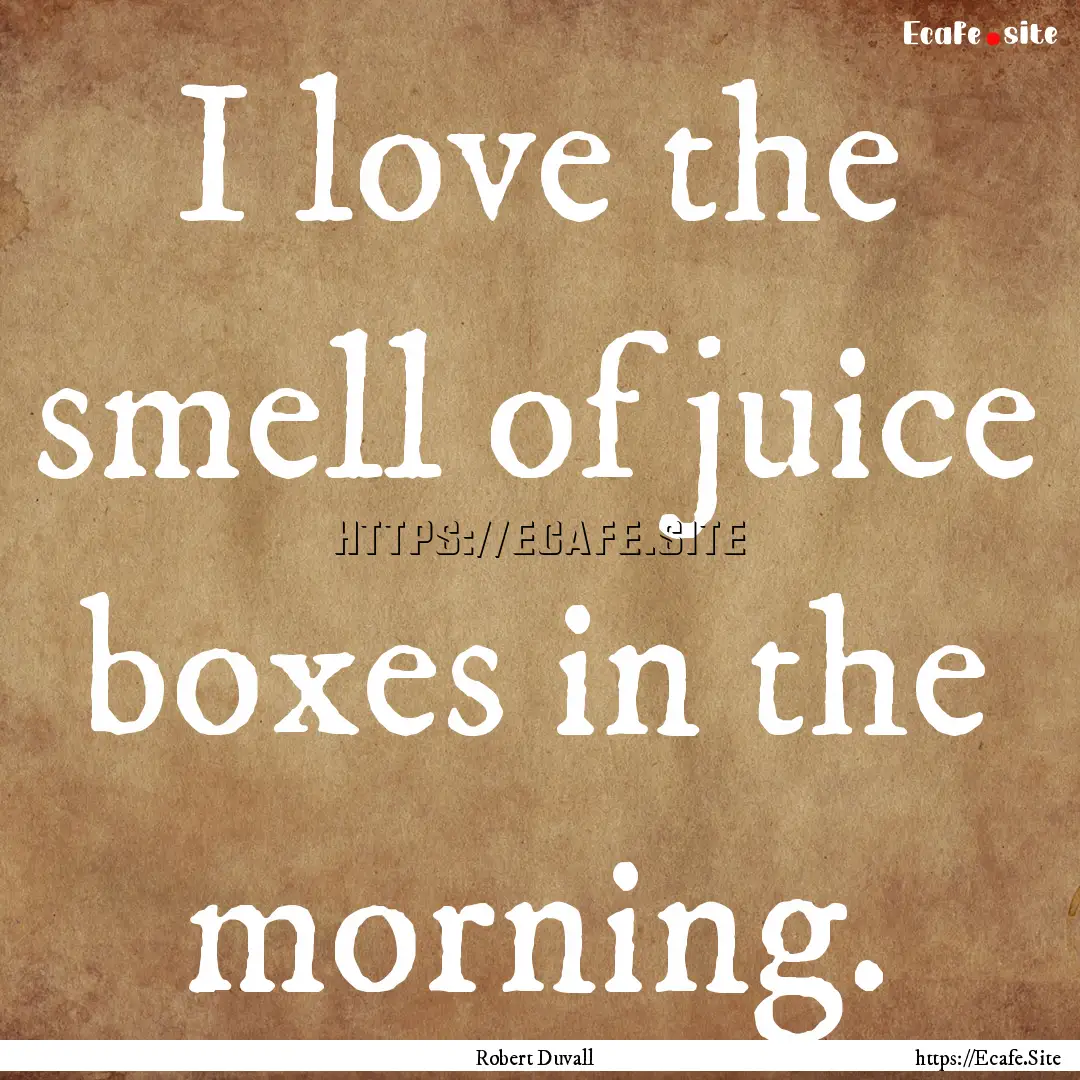 Ecafe.site

I love the smell of juice boxes in the morning.

HTTPS://ECAFE.SITE

Robert Duvall

https://Ecafe.Site